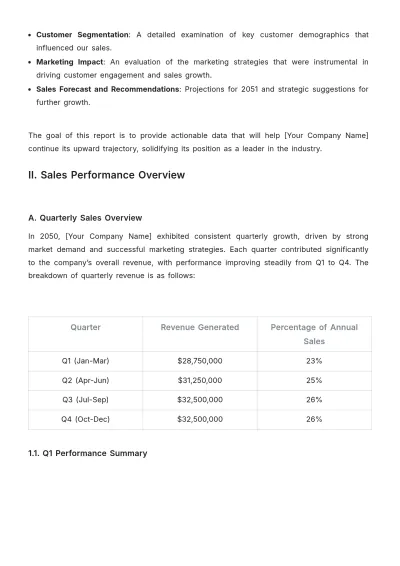 • Customer Segmentation: A detailed examination of key customer demographics that influenced our sales.
• Marketing Impact: An evaluation of the marketing strategies that were instrumental in driving customer engagement and sales growth.
• Sales Forecast and Recommendations: Projections for 2051 and strategic suggestions for further growth.

The goal of this report is to provide actionable data that will help [Your Company Name] continue its upward trajectory, solidifying its position as a leader in the industry.

II. Sales Performance Overview

A. Quarterly Sales Overview

In 2050, [Your Company Name] exhibited consistent quarterly growth, driven by strong market demand and successful marketing strategies. Each quarter contributed significantly to the company's overall revenue, with performance improving steadily from Q1 to Q4. The breakdown of quarterly revenue is as follows:

| Quarter | Revenue Generated | Percentage of Annual Sales |
|---|---|---|
| Q1 (Jan-Mar) | $28,750,000 | 23% |
| Q2 (Apr-Jun) | $31,250,000 | 25% |
| Q3 (Jul-Sep) | $32,500,000 | 26% |
| Q4 (Oct-Dec) | $32,500,000 | 26% |

1.1. Q1 Performance Summary